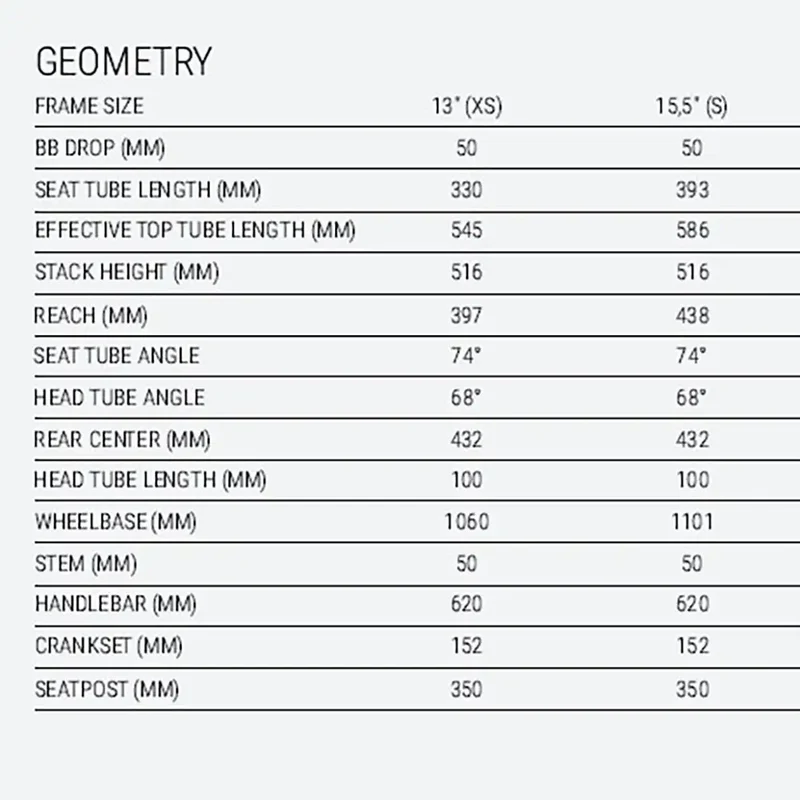 GEOMETRY

| FRAME SIZE | 13" (XS) | 15,5" (S) |
|---|---|---|
| BB DROP (MM) | 50 | 50 |
| SEAT TUBE LENGTH (MM) | 330 | 393 |
| EFFECTIVE TOP TUBE LENGTH (MM) | 545 | 586 |
| STACK HEIGHT (MM) | 516 | 516 |
| REACH (MM) | 397 | 438 |
| SEAT TUBE ANGLE | 74° | 74° |
| HEAD TUBE ANGLE | 68° | 68° |
| REAR CENTER (MM) | 432 | 432 |
| HEAD TUBE LENGTH (MM) | 100 | 100 |
| WHEELBASE (MM) | 1060 | 1101 |
| STEM (MM) | 50 | 50 |
| HANDLEBAR (MM) | 620 | 620 |
| CRANKSET (MM) | 152 | 152 |
| SEATPOST (MM) | 350 | 350 |